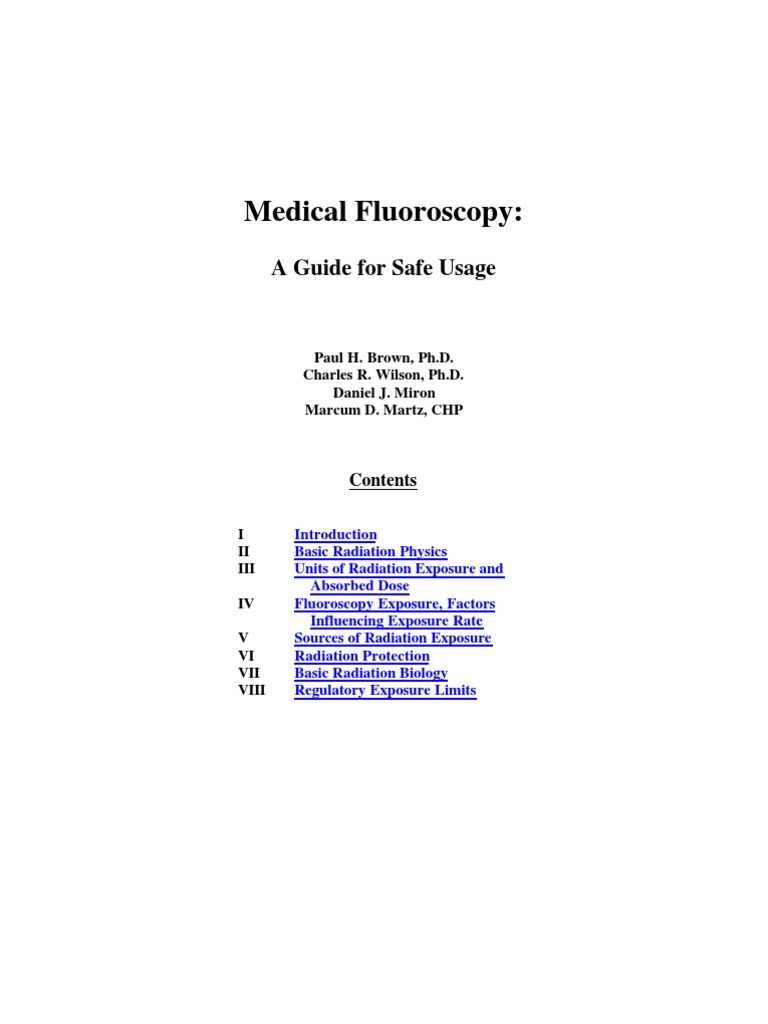 Medical Fluoroscopy:

A Guide for Safe Usage

Paul H. Brown, Ph.D.
Charles R. Wilson, Ph.D.
Daniel J. Miron
Marcum D. Martz, CHP

Contents

I Introduction
II Basic Radiation Physics
III Units of Radiation Exposure and Absorbed Dose
IV Fluoroscopy Exposure, Factors Influencing Exposure Rate
V Sources of Radiation Exposure
VI Radiation Protection
VII Basic Radiation Biology
VIII Regulatory Exposure Limits